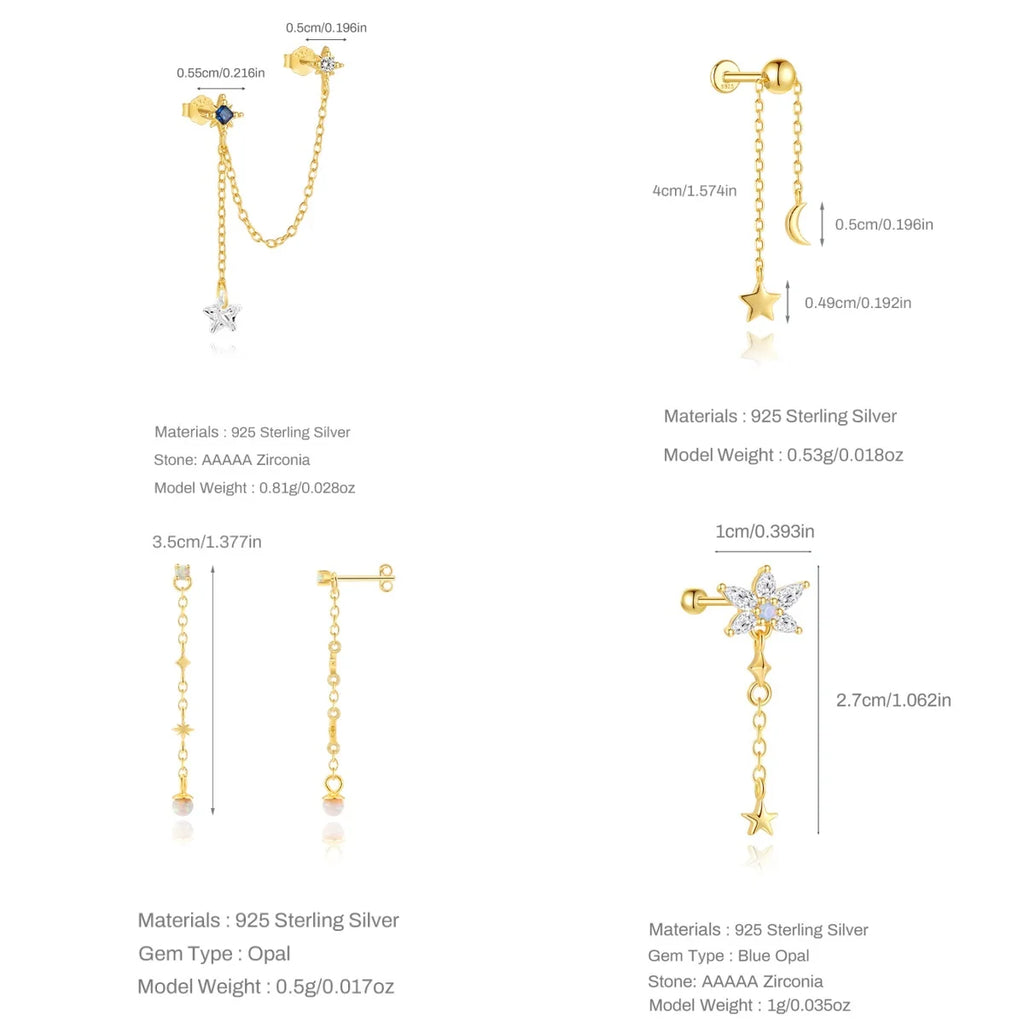 0.5cm/0.196in
0.55cm/0.216in

Materials : 925 Sterling Silver
Stone: AAAAA Zirconia
Model Weight : 0.81g/0.028oz

4cm/1.574in
0.5cm/0.196in
0.49cm/0.192in

Materials : 925 Sterling Silver
Model Weight : 0.53g/0.018oz

3.5cm/1.377in

Materials : 925 Sterling Silver
Gem Type : Opal
Model Weight : 0.5g/0.017oz

1cm/0.393in
2.7cm/1.062in

Materials : 925 Sterling Silver
Gem Type : Blue Opal
Stone: AAAAA Zirconia
Model Weight : 1g/0.035oz